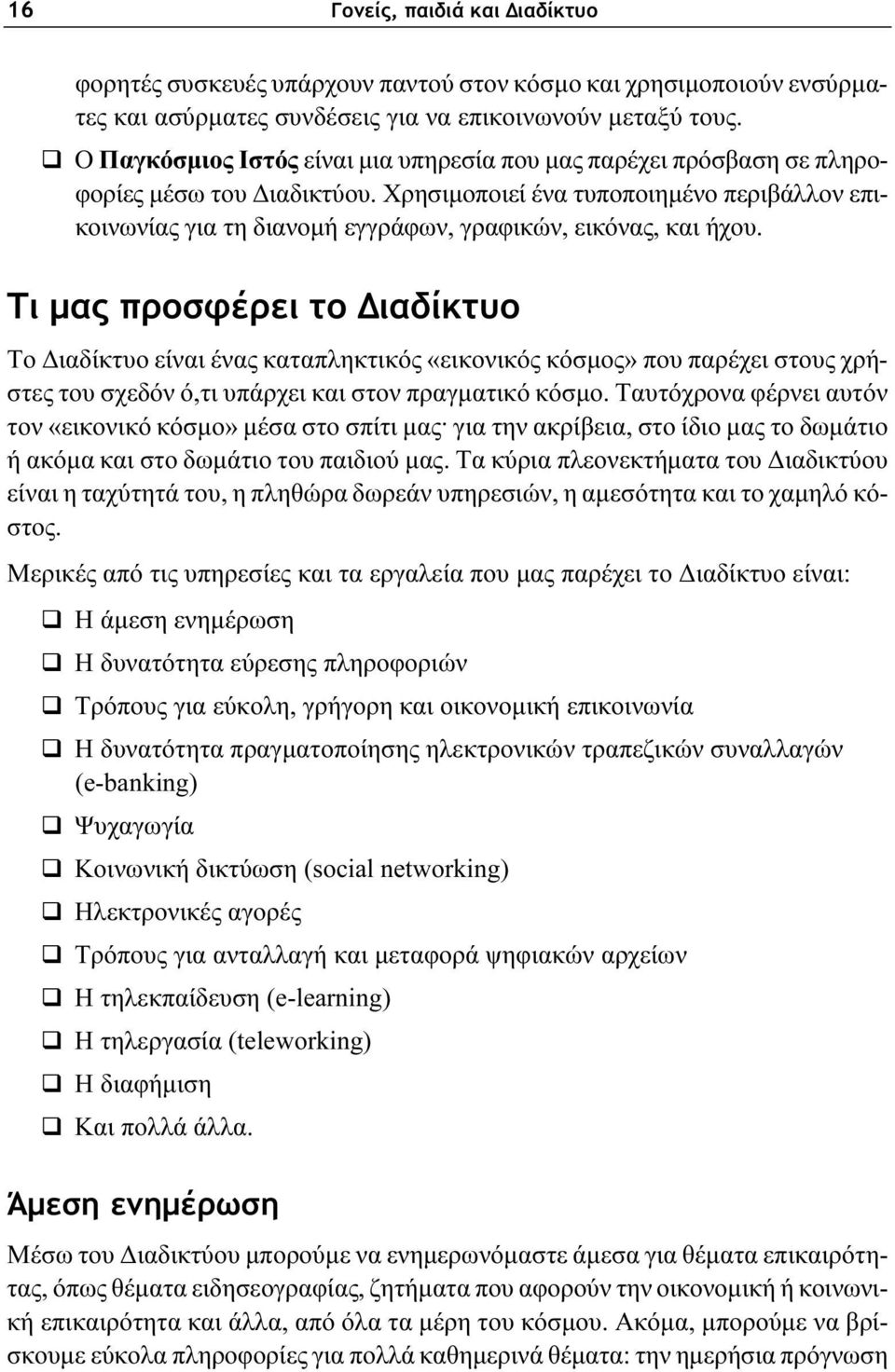 16 Γονείς, παιδιά και Διαδίκτυο

φορητές συσκευές υπάρχουν παντού στον κόσμο και χρησιμοποιούν ενσύρματες και ασύρματες συνδέσεις για να επικοινωνούν μεταξύ τους.

❑ Ο Παγκόσμιος Ιστός είναι μια υπηρεσία που μας παρέχει πρόσβαση σε πληροφορίες μέσω του Διαδικτύου. Χρησιμοποιεί ένα τυποποιημένο περιβάλλον επικοινωνίας για τη διανομή εγγράφων, γραφικών, εικόνας, και ήχου.

Τι μας προσφέρει το Διαδίκτυο

Το Διαδίκτυο είναι ένας καταπληκτικός «εικονικός κόσμος» που παρέχει στους χρήστες του σχεδόν ό,τι υπάρχει και στον πραγματικό κόσμο. Ταυτόχρονα φέρνει αυτόν τον «εικονικό κόσμο» μέσα στο σπίτι μας· για την ακρίβεια, στο ίδιο μας το δωμάτιο ή ακόμα και στο δωμάτιο του παιδιού μας. Τα κύρια πλεονεκτήματα του Διαδικτύου είναι η ταχύτητά του, η πληθώρα δωρεάν υπηρεσιών, η αμεσότητα και το χαμηλό κόστος.

Μερικές από τις υπηρεσίες και τα εργαλεία που μας παρέχει το Διαδίκτυο είναι:

❑ Η άμεση ενημέρωση
❑ Η δυνατότητα εύρεσης πληροφοριών
❑ Τρόπους για εύκολη, γρήγορη και οικονομική επικοινωνία
❑ Η δυνατότητα πραγματοποίησης ηλεκτρονικών τραπεζικών συναλλαγών (e-banking)
❑ Ψυχαγωγία
❑ Κοινωνική δικτύωση (social networking)
❑ Ηλεκτρονικές αγορές
❑ Τρόπους για ανταλλαγή και μεταφορά ψηφιακών αρχείων
❑ Η τηλεκπαίδευση (e-learning)
❑ Η τηλεργασία (teleworking)
❑ Η διαφήμιση
❑ Και πολλά άλλα.

Άμεση ενημέρωση

Μέσω του Διαδικτύου μπορούμε να ενημερωνόμαστε άμεσα για θέματα επικαιρότητας, όπως θέματα ειδησεογραφίας, ζητήματα που αφορούν την οικονομική ή κοινωνική επικαιρότητα και άλλα, από όλα τα μέρη του κόσμου. Ακόμα, μπορούμε να βρίσκουμε εύκολα πληροφορίες για πολλά καθημερινά θέματα: την ημερήσια πρόγνωση